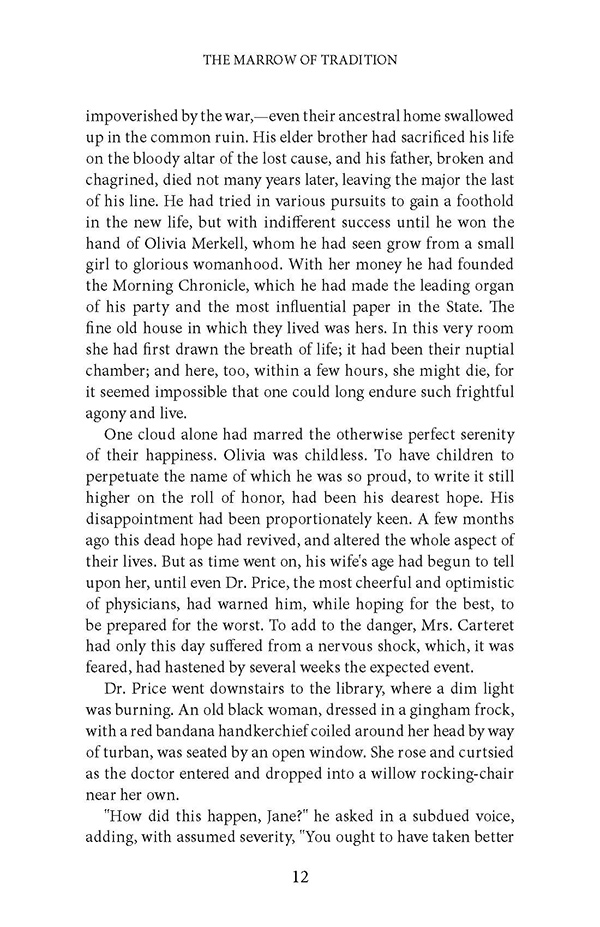 THE MARROW OF TRADITION

impoverished by the war,—even their ancestral home swallowed up in the common ruin. His elder brother had sacrificed his life on the bloody altar of the lost cause, and his father, broken and chagrined, died not many years later, leaving the major the last of his line. He had tried in various pursuits to gain a foothold in the new life, but with indifferent success until he won the hand of Olivia Merkell, whom he had seen grow from a small girl to glorious womanhood. With her money he had founded the Morning Chronicle, which he had made the leading organ of his party and the most influential paper in the State. The fine old house in which they lived was hers. In this very room she had first drawn the breath of life; it had been their nuptial chamber; and here, too, within a few hours, she might die, for it seemed impossible that one could long endure such frightful agony and live.

One cloud alone had marred the otherwise perfect serenity of their happiness. Olivia was childless. To have children to perpetuate the name of which he was so proud, to write it still higher on the roll of honor, had been his dearest hope. His disappointment had been proportionately keen. A few months ago this dead hope had revived, and altered the whole aspect of their lives. But as time went on, his wife's age had begun to tell upon her, until even Dr. Price, the most cheerful and optimistic of physicians, had warned him, while hoping for the best, to be prepared for the worst. To add to the danger, Mrs. Carteret had only this day suffered from a nervous shock, which, it was feared, had hastened by several weeks the expected event.

Dr. Price went downstairs to the library, where a dim light was burning. An old black woman, dressed in a gingham frock, with a red bandana handkerchief coiled around her head by way of turban, was seated by an open window. She rose and curtsied as the doctor entered and dropped into a willow rocking-chair near her own.

"How did this happen, Jane?" he asked in a subdued voice, adding, with assumed severity, "You ought to have taken better

12